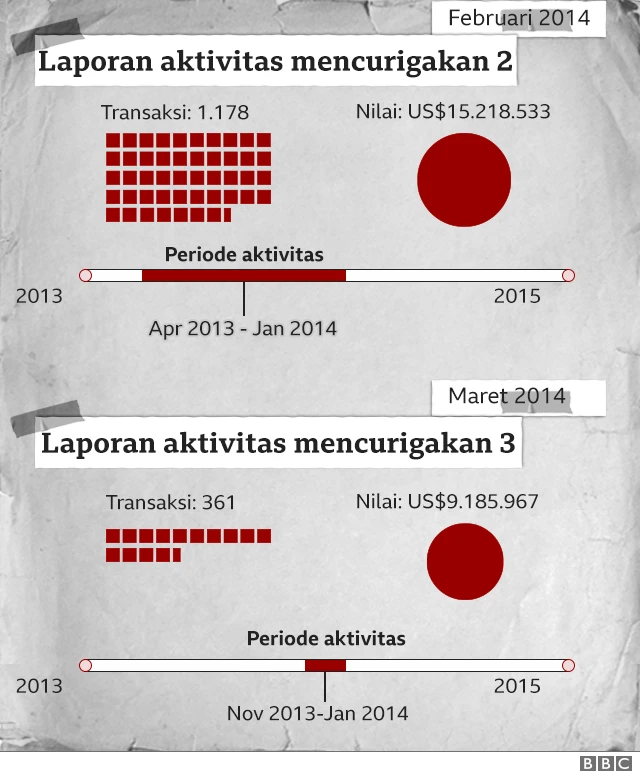 Februari 2014

Laporan aktivitas mencurigakan 2

Transaksi: 1.178

Nilai: US$15.218.533

Periode aktivitas

2013

2015

Apr 2013 - Jan 2014

Maret 2014

Laporan aktivitas mencurigakan 3

Transaksi: 361

Nilai: US$9.185.967

Periode aktivitas

2013

2015

Nov 2013-Jan 2014

BBC